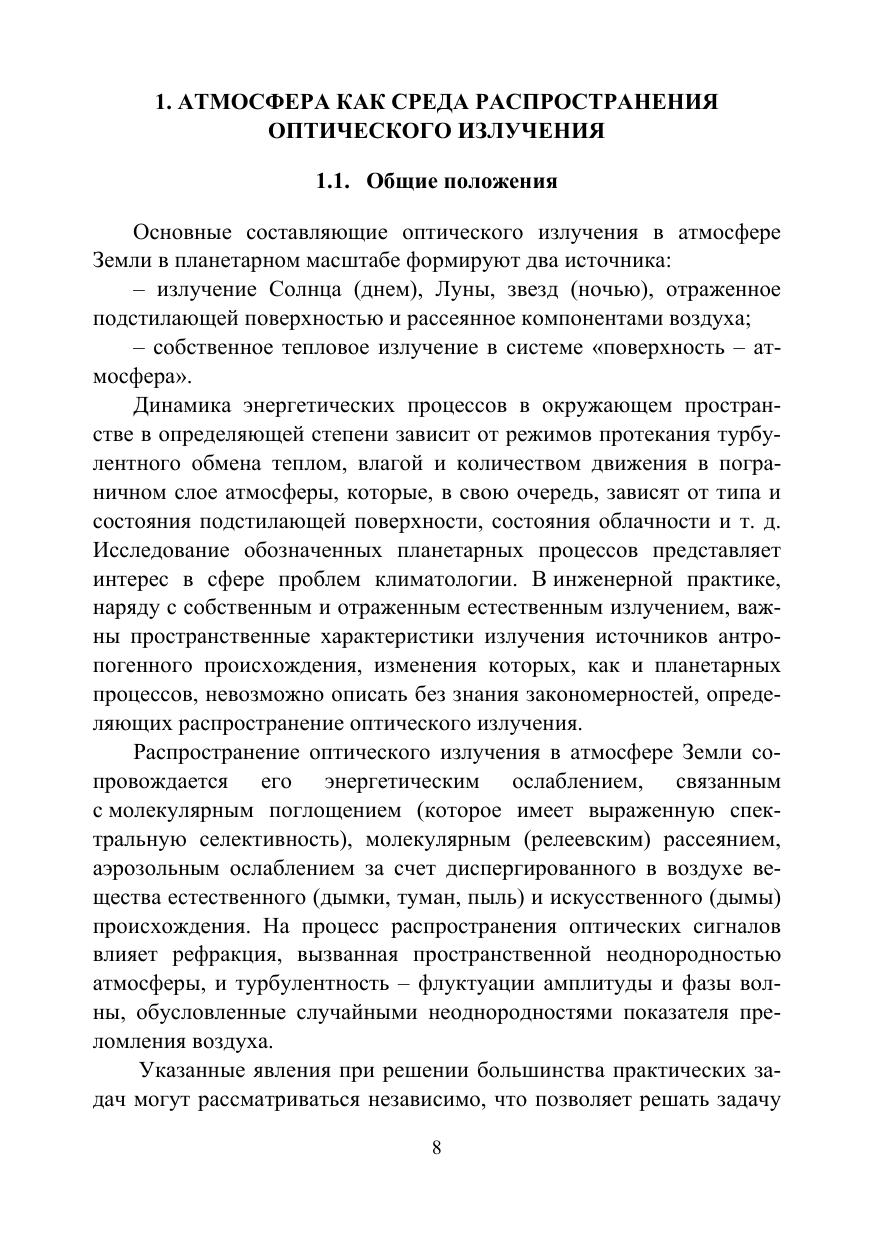 1. АТМОСФЕРА КАК СРЕДА РАСПРОСТРАНЕНИЯ ОПТИЧЕСКОГО ИЗЛУЧЕНИЯ

1.1. Общие положения

Основные составляющие оптического излучения в атмосфере Земли в планетарном масштабе формируют два источника:

– излучение Солнца (днем), Луны, звезд (ночью), отраженное подстилающей поверхностью и рассеянное компонентами воздуха;

– собственное тепловое излучение в системе «поверхность – атмосфера».

Динамика энергетических процессов в окружающем пространстве в определяющей степени зависит от режимов протекания турбулентного обмена теплом, влагой и количеством движения в пограничном слое атмосферы, которые, в свою очередь, зависят от типа и состояния подстилающей поверхности, состояния облачности и т. д. Исследование обозначенных планетарных процессов представляет интерес в сфере проблем климатологии. В инженерной практике, наряду с собственным и отраженным естественным излучением, важны пространственные характеристики излучения источников антропогенного происхождения, изменения которых, как и планетарных процессов, невозможно описать без знания закономерностей, определяющих распространение оптического излучения.

Распространение оптического излучения в атмосфере Земли сопровождается его энергетическим ослаблением, связанным с молекулярным поглощением (которое имеет выраженную спектральную селективность), молекулярным (релеевским) рассеянием, аэрозольным ослаблением за счет диспергированного в воздухе вещества естественного (дымки, туман, пыль) и искусственного (дымы) происхождения. На процесс распространения оптических сигналов влияет рефракция, вызванная пространственной неоднородностью атмосферы, и турбулентность – флуктуации амплитуды и фазы волны, обусловленные случайными неоднородностями показателя преломления воздуха.

Указанные явления при решении большинства практических задач могут рассматриваться независимо, что позволяет решать задачу

8